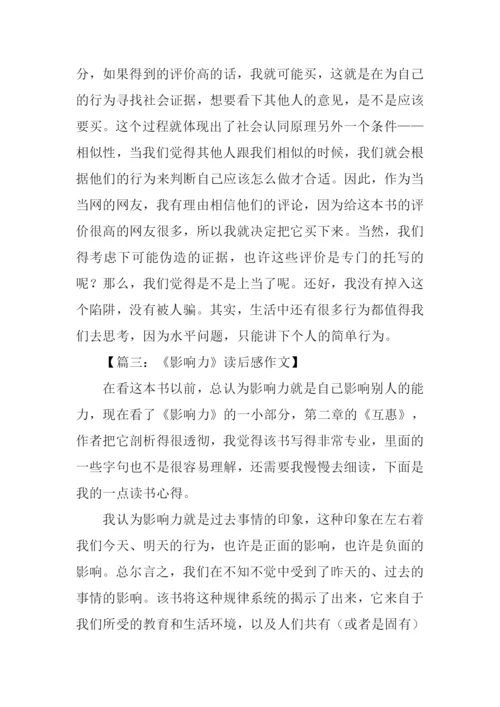 分，如果得到的评价高的话，我就可能买，这就是在为自己的行为寻找社会证据，想要看下其他人的意见，是不是应该要买。这个过程就体现出了社会认同原理另外一个条件——相似性，当我们觉得其他人跟我们相似的时候，我们就会根据他们的行为来判断自己应该怎么做才合适。因此，作为当当网的网友，我有理由相信他们的评论，因为给这本书的评价很高的网友很多，所以我就决定把它买下来。当然，我们得考虑下可能伪造的证据，也许这些评价是专门的托写的呢？那么，我们觉得是不是上当了呢。还好，我没有掉入这个陷阱，没有被人骗。其实，生活中还有很多行为都值得我们去思考，因为水平问题，只能讲下个人的简单行为。

【篇三：《影响力》读后感作文】

在看这本书以前，总认为影响力就是自己影响别人的能力，现在看了《影响力》的一小部分，第二章的《互惠》，作者把它剖析得很透彻，我觉得该书写得非常专业，里面的一些字句也不是很容易理解，还需要我慢慢去细读，下面是我的一点读书心得。

我认为影响力就是过去事情的印象，这种印象在左右着我们今天、明天的行为，也许是正面的影响，也许是负面的影响。总尔言之，我们在不知不觉中受到了昨天的、过去的事情的影响。该书将这种规律系统的揭示了出来，它来自于我们所受的教育和生活环境，以及人们共有（或者是固有）